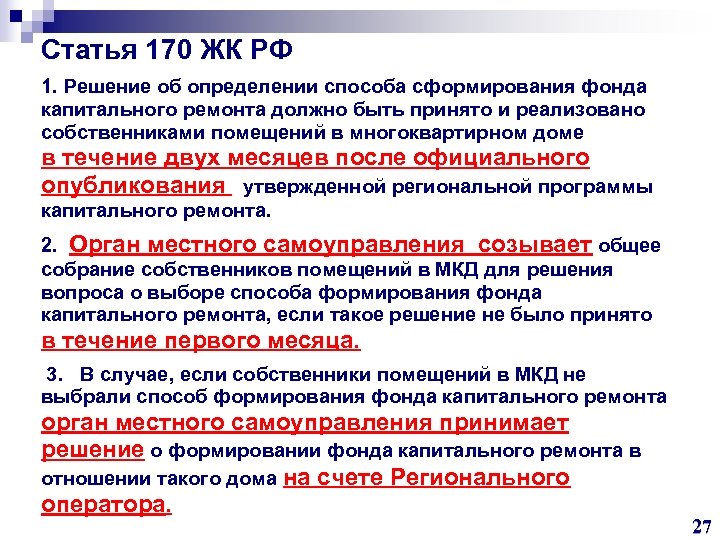 Статья 170 ЖК РФ

1. Решение об определении способа сформирования фонда капитального ремонта должно быть принято и реализовано собственниками помещений в многоквартирном доме в течение двух месяцев после официального опубликования утвержденной региональной программы капитального ремонта.

2. Орган местного самоуправления созывает общее собрание собственников помещений в МКД для решения вопроса о выборе способа формирования фонда капитального ремонта, если такое решение не было принято в течение первого месяца.

3. В случае, если собственники помещений в МКД не выбрали способ формирования фонда капитального ремонта орган местного самоуправления принимает решение о формировании фонда капитального ремонта в отношении такого дома на счете Регионального оператора.

27